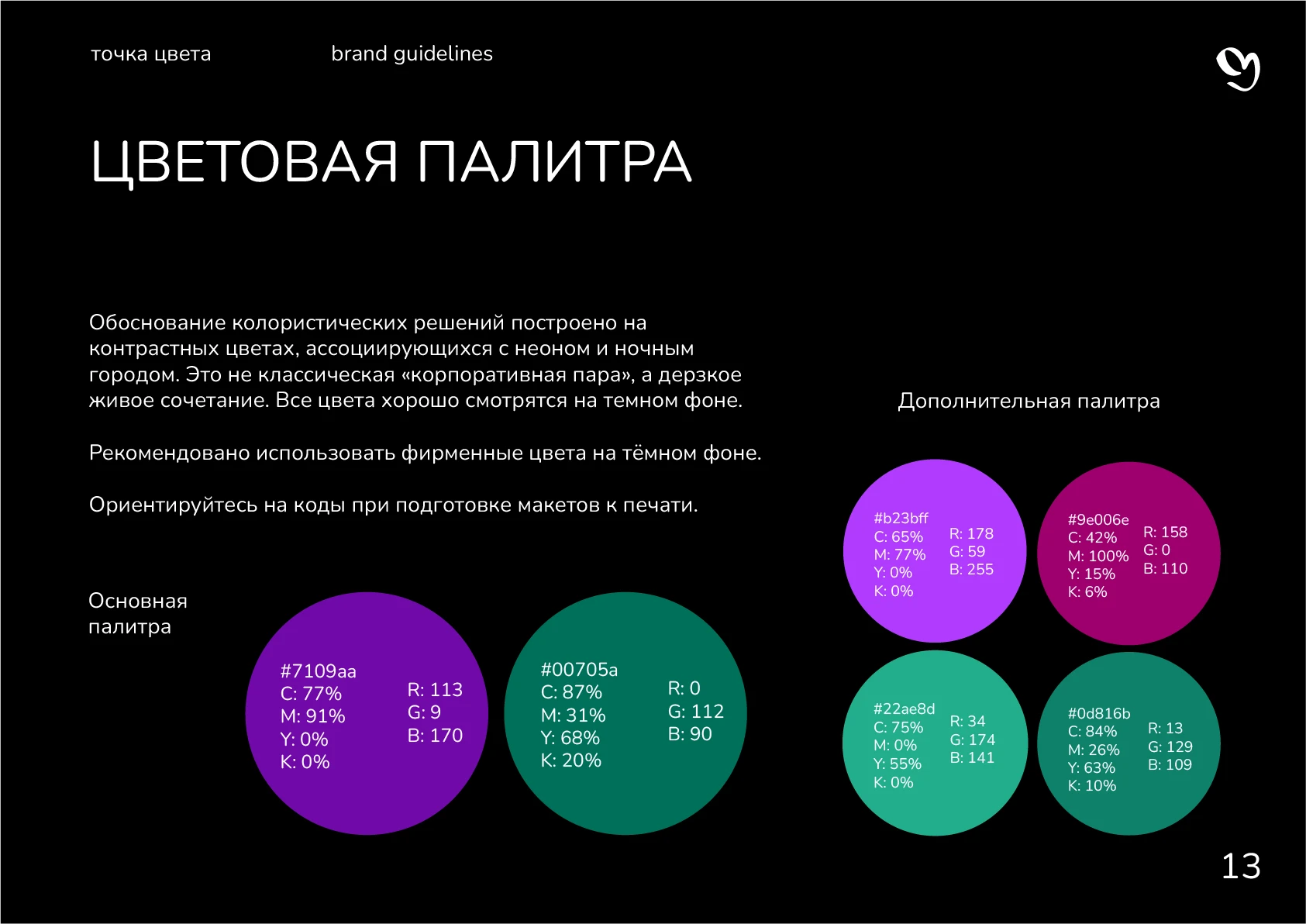 точка цвета

brand guidelines

ЦВЕТОВАЯ ПАЛИТРА

Обоснование колористических решений построено на контрастных цветах, ассоциирующихся с неоном и ночным городом. Это не классическая «корпоративная пара», а дерзкое живое сочетание. Все цвета хорошо смотрятся на темном фоне.

Рекомендовано использовать фирменные цвета на тёмном фоне.

Ориентируйтесь на коды при подготовке макетов к печати.

Основная палитра

#7109aa
C: 77%
M: 91%
Y: 0%
K: 0%
R: 113
G: 9
B: 170

#00705a
C: 87%
M: 31%
Y: 68%
K: 20%
R: 0
G: 112
B: 90

Дополнительная палитра

#b23bff
C: 65%
M: 77%
Y: 0%
K: 0%
R: 178
G: 59
B: 255

#9e006e
C: 42%
M: 100%
Y: 15%
K: 6%
R: 158
G: 0
B: 110

#22ae8d
C: 75%
M: 0%
Y: 55%
K: 0%
R: 34
G: 174
B: 141

#0d816b
C: 84%
M: 26%
Y: 63%
K: 10%
R: 13
G: 129
B: 109

13